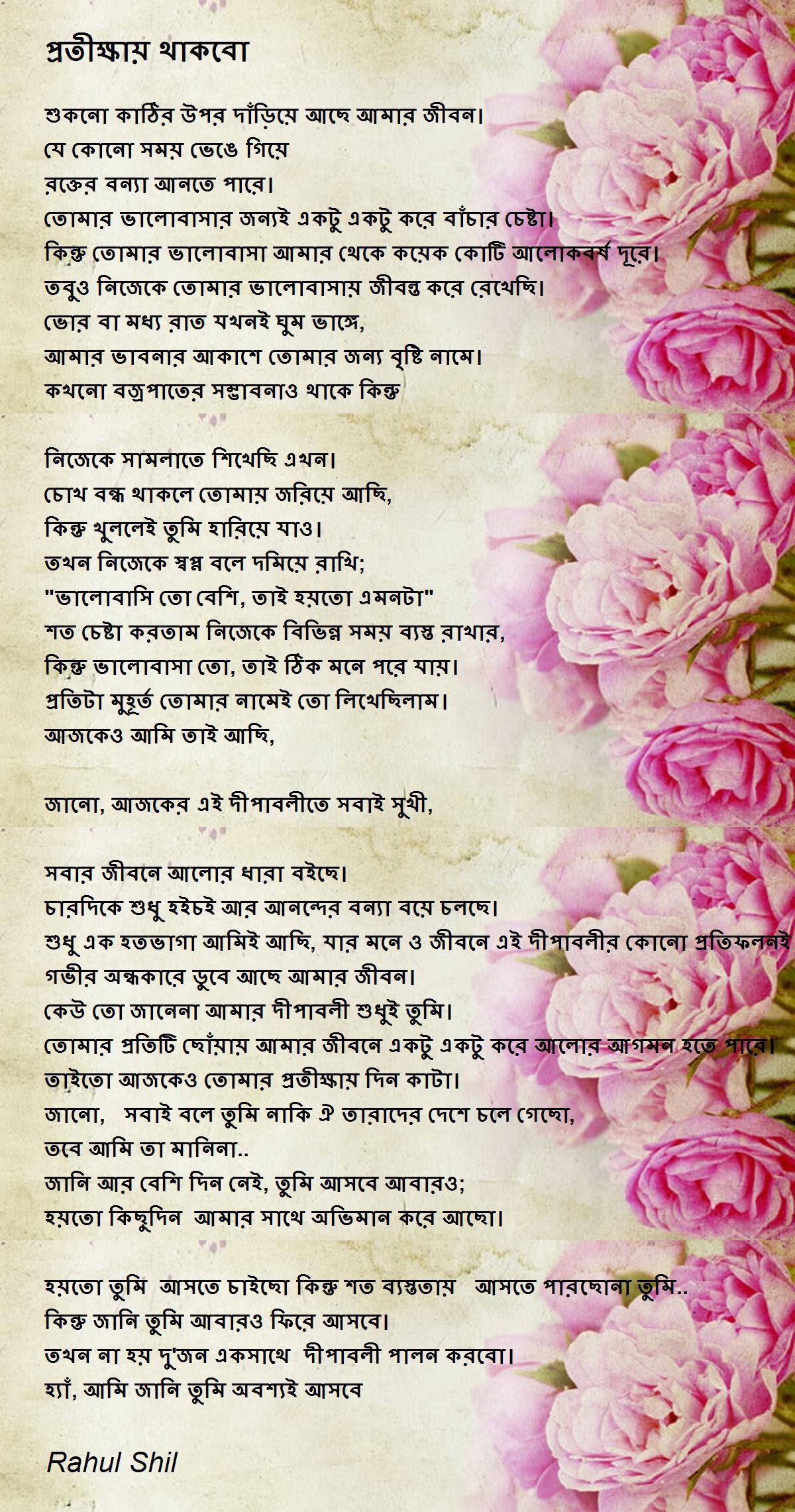 প্রতীক্ষায় থাকবো

শুকনো কাঠির উপর দাঁড়িয়ে আছে আমার জীবন।
যে কোনো সময় ভেঙে গিয়ে
রক্তের বন্যা আনতে পারে।
তোমার ভালোবাসার জন্যই একটু একটু করে বাঁচার চেষ্টা।
কিন্তু তোমার ভালোবাসা আমার থেকে কয়েক কোটি আলোকবর্ষ দূরে।
তবুও নিজেকে তোমার ভালোবাসায় জীবন্ত করে রেখেছি।
ভোর বা মধ্য রাত যখনই ঘুম ভাঙ্গে,
আমার ভাবনার আকাশে তোমার জন্য বৃষ্টি নামে।
কখনো বজ্রপাতের সম্ভাবনাও থাকে কিন্তু

নিজেকে সামলাতে শিখেছি এখন।
চোখ বন্ধ থাকলে তোমায় জরিয়ে আছি,
কিন্তু খুললেই তুমি হারিয়ে যাও।
তখন নিজেকে স্বপ্ন বলে দমিয়ে রাখি;
"ভালোবাসি তো বেশি, তাই হয়তো এমনটা"
শত চেষ্টা করতাম নিজেকে বিভিন্ন সময় ব্যস্ত রাখার,
কিন্তু ভালোবাসা তো, তাই ঠিক মনে পরে যায়।
প্রতিটা মুহূর্ত তোমার নামেই তো লিখেছিলাম।
আজকেও আমি তাই আছি,

জানো, আজকের এই দীপাবলীতে সবাই সুখী,

সবার জীবনে আলোর ধারা বইছে।
চারদিকে শুধু হইচই আর আনন্দের বন্যা বয়ে চলছে।
শুধু এক হতভাগা আমিই আছি, যার মনে ও জীবনে এই দীপাবলীর কোনো প্রতিফলনই
গভীর অন্ধকারে ডুবে আছে আমার জীবন।
কেউ তো জানেনা আমার দীপাবলী শুধুই তুমি।
তোমার প্রতিটি ছোঁয়ায় আমার জীবনে একটু একটু করে আলোর আগমন হতে পারে।
তাইতো আজকেও তোমার প্রতীক্ষায় দিন কাটা।
জানো, সবাই বলে তুমি নাকি ঐ তারাদের দেশে চলে গেছো,
তবে আমি তা মানিনা..
জানি আর বেশি দিন নেই, তুমি আসবে আবারও;
হয়তো কিছুদিন আমার সাথে অভিমান করে আছো।

হয়তো তুমি আসতে চাইছো কিন্তু শত ব্যস্ততায় আসতে পারছোনা তুমি..
কিন্তু জানি তুমি আবারও ফিরে আসবে।
তখন না হয় দু'জন একসাথে দীপাবলী পালন করবো।
হ্যাঁ, আমি জানি তুমি অবশ্যই আসবে

Rahul Shil